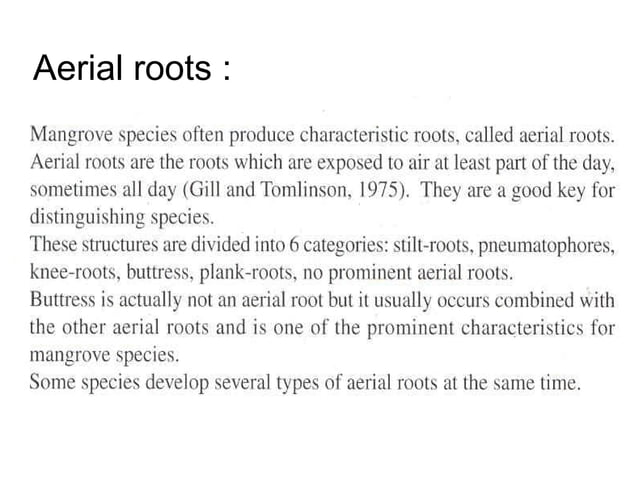 Aerial roots :

Mangrove species often produce characteristic roots, called aerial roots. Aerial roots are the roots which are exposed to air at least part of the day, sometimes all day (Gill and Tomlinson, 1975). They are a good key for distinguishing species.
These structures are divided into 6 categories: stilt-roots, pneumatophores, knee-roots, buttress, plank-roots, no prominent aerial roots.
Buttress is actually not an aerial root but it usually occurs combined with the other aerial roots and is one of the prominent characteristics for mangrove species.
Some species develop several types of aerial roots at the same time.